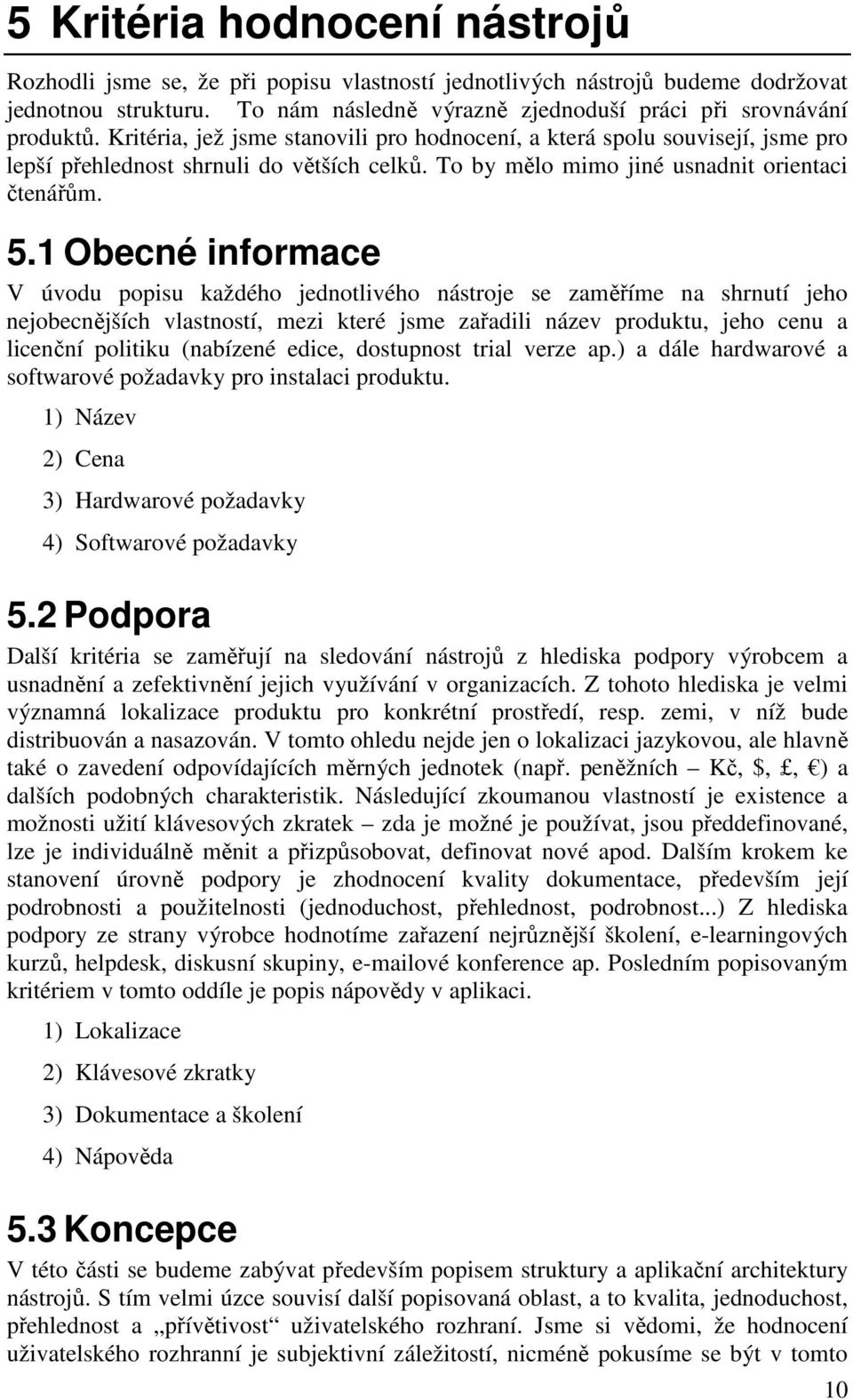 5 Kritéria hodnocení nástrojů

Rozhodli jsme se, že při popisu vlastností jednotlivých nástrojů budeme dodržovat jednotnou strukturu. To nám následně výrazně zjednoduší práci při srovnávání produktů. Kritéria, jež jsme stanovili pro hodnocení, a která spolu souvisejí, jsme pro lepší přehlednost shrnuli do větších celků. To by mělo mimo jiné usnadnit orientaci čtenářům.

5.1 Obecné informace

V úvodu popisu každého jednotlivého nástroje se zaměříme na shrnutí jeho nejobecnějších vlastností, mezi které jsme zařadili název produktu, jeho cenu a licenční politiku (nabízené edice, dostupnost trial verze ap.) a dále hardwarové a softwarové požadavky pro instalaci produktu.

1) Název

2) Cena

3) Hardwarové požadavky

4) Softwarové požadavky

5.2 Podpora

Další kritéria se zaměřují na sledování nástrojů z hlediska podpory výrobcem a usnadnění a zefektivnění jejich využívání v organizacích. Z tohoto hlediska je velmi významná lokalizace produktu pro konkrétní prostředí, resp. zemi, v níž bude distribuován a nasazován. V tomto ohledu nejde jen o lokalizaci jazykovou, ale hlavně také o zavedení odpovídajících měrných jednotek (např. peněžních – Kč, $, £, €) a dalších podobných charakteristik. Následující zkoumanou vlastností je existence a možnosti užití klávesových zkratek – zda je možné je používat, jsou předdefinované, lze je individuálně měnit a přizpůsobovat, definovat nové apod. Dalším krokem ke stanovení úrovně podpory je zhodnocení kvality dokumentace, především její podrobnosti a použitelnosti (jednoduchost, přehlednost, podrobnost...) Z hlediska podpory ze strany výrobce hodnotíme zařazení nejrůznější školení, e-learningových kurzů, helpdesk, diskusní skupiny, e-mailové konference ap. Posledním popisovaným kritériem v tomto oddíle je popis nápovědy v aplikaci.

1) Lokalizace

2) Klávesové zkratky

3) Dokumentace a školení

4) Nápověda

5.3 Koncepce

V této části se budeme zabývat především popisem struktury a aplikační architektury nástrojů. S tím velmi úzce souvisí další popisovaná oblast, a to kvalita, jednoduchost, přehlednost a „přívětivost“ uživatelského rozhraní. Jsme si vědomi, že hodnocení uživatelského rozhranní je subjektivní záležitostí, nicméně pokusíme se být v tomto

10